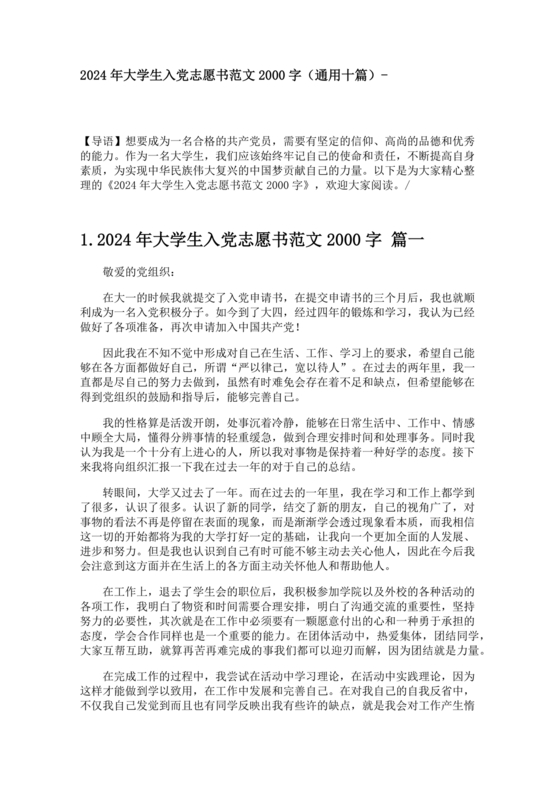 2024 年大学生入党志愿书范文 2000 字（通用十篇）-

【导语】想要成为一名合格的共产党员，需要有坚定的信仰、高尚的品德和优秀的能力。作为一名大学生，我们应该始终牢记自己的使命和责任，不断提高自身素质，为实现中华民族伟大复兴的中国梦贡献自己的力量。以下是为大家精心整理的《2024 年大学生入党志愿书范文 2000 字》，欢迎大家阅读。/

1.2024 年大学生入党志愿书范文 2000 字 篇一

敬爱的党组织：

在大一的时候我就提交了入党申请书，在提交申请书的三个月后，我也就顺利成为一名入党积极分子。如今到了大四，经过四年的锻炼和学习，我认为已经做好了各项准备，再次申请加入中国共产党！

因此我在不知不觉中形成对自己在生活、工作、学习上的要求，希望自己能够在各方面都做好自己，所谓“严以律己，宽以待人”。在过去的两年里，我一直都是尽自己的努力去做到，虽然有时难免会存在着不足和缺点，但希望能够在得到党组织的鼓励和指导后，能够完善自己。

我的性格算是活泼开朗，处事沉着冷静，能够在日常生活中、工作中、情感中顾全大局，懂得分辨事情的轻重缓急，做到合理安排时间和处理事务。同时我认为我是一个十分有上进心的人，所以我对事物是保持着一种好学的态度。接下来我将向组织汇报一下我在过去一年的对于自己的总结。

转眼间，大学又过去了一年。而在过去的一年里，我在学习和工作上都学到了很多，认识了很多。认识了新的同学，结交了新的朋友，自己的视角广了，对事物的看法不再是停留在表面的现象，而是渐渐学会透过现象看本质，而我相信这一切的开始都将为我的大学打好一定的基础，让我向一个更加全面的人发展、进步和努力。但是我也认识到自己有时可能不够主动去关心他人，因此在今后我会注意到这方面并在生活上的各方面主动关怀他人和帮助他人。

在工作上，退去了学生会的职位后，我积极参加学院以及外校的各种活动的各项工作，我明白了物资和时间需要合理安排，明白了沟通交流的重要性，坚持努力的必要性，其次就是在工作中必须要有一颗愿意付出的心和一种勇于承担的态度，学会合作同样也是一个重要的能力。在团体活动中，热爱集体，团结同学，大家互帮互助，就算再苦再难完成的事我们都可以迎刃而解，因为团结就是力量。

在完成工作的过程中，我尝试在活动中学习理论，在活动中实践理论，因为这样才能做到学以致用，在工作中发展和完善自己。在对我自己的自我反省中，不仅我自己发觉到而且也有同学反映出我有些许的缺点，就是我会对工作产生惰